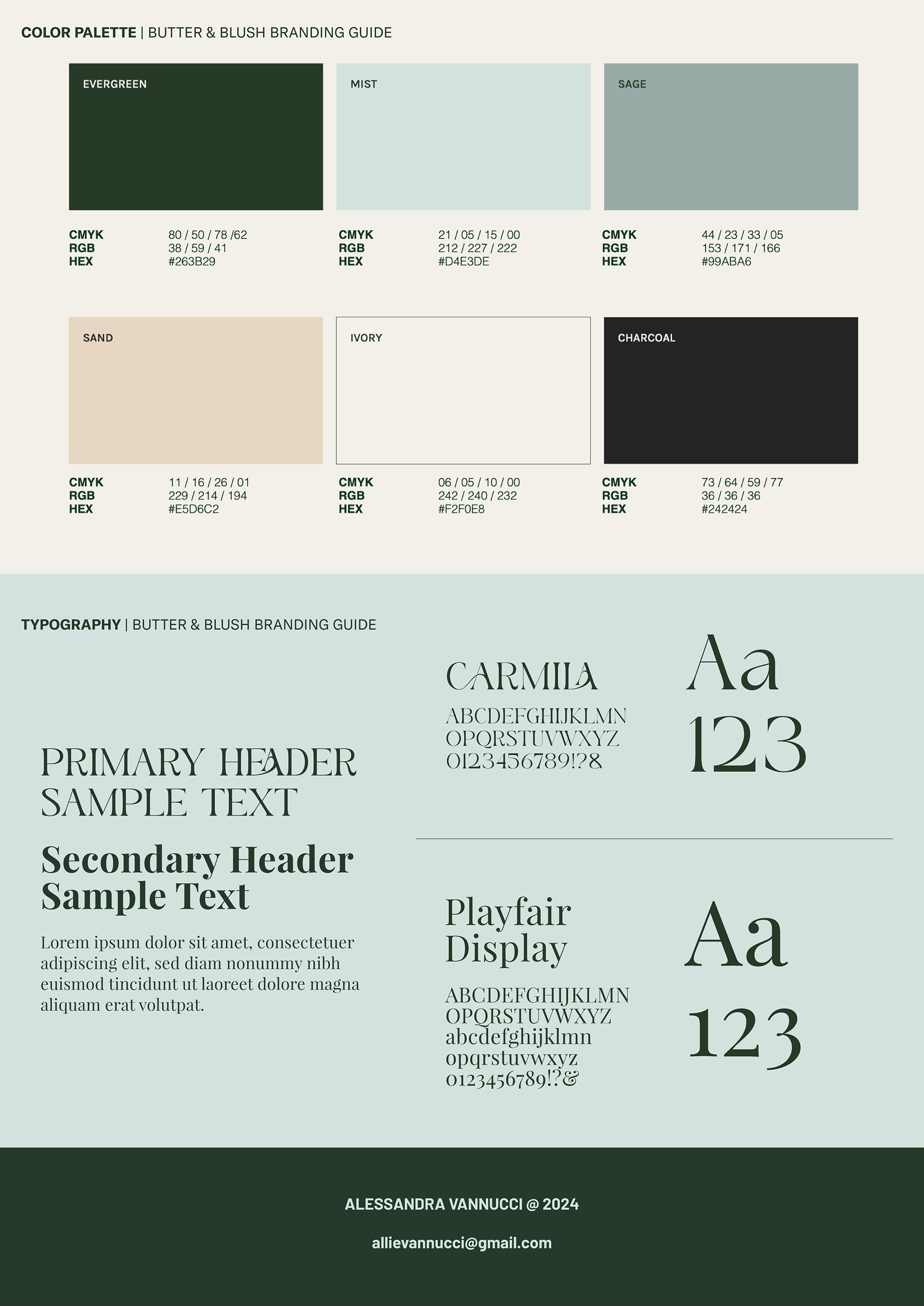 COLOR PALETTE | BUTTER & BLUSH BRANDING GUIDE

EVERGREEN

CMYK 80 / 50 / 78 /62
RGB 38 / 59 / 41
HEX #263B29

MIST

CMYK 21 / 05 / 15 / 00
RGB 212 / 227 / 222
HEX #D4E3DE

SAGE

CMYK 44 / 23 / 33 / 05
RGB 153 / 171 / 166
HEX #99ABA6

SAND

CMYK 11 / 16 / 26 / 01
RGB 229 / 214 / 194
HEX #E5D6C2

IVORY

CMYK 06 / 05 / 10 / 00
RGB 242 / 240 / 232
HEX #F2F0E8

CHARCOAL

CMYK 73 / 64 / 59 / 77
RGB 36 / 36 / 36
HEX #242424

TYPOGRAPHY | BUTTER & BLUSH BRANDING GUIDE

PRIMARY HEADER SAMPLE TEXT

Secondary Header Sample Text

Lorem ipsum dolor sit amet, consectetuer adipiscing elit, sed diam nonummy nibh euismod tincidunt ut laoreet dolore magna aliquam erat volutpat.

CARMILA
ABCDEFGHIJKLMN
OPQRSTUVWXYZ
0123456789!?&

Aa
123

Playfair Display
ABCDEFGHIJKLMN
OPQRSTUVWXYZ
abcdefghijklmn
opqrstuvwxyz
0123456789!?&

Aa
123

ALESSANDRA VANNUCCI @ 2024

allievannucci@gmail.com